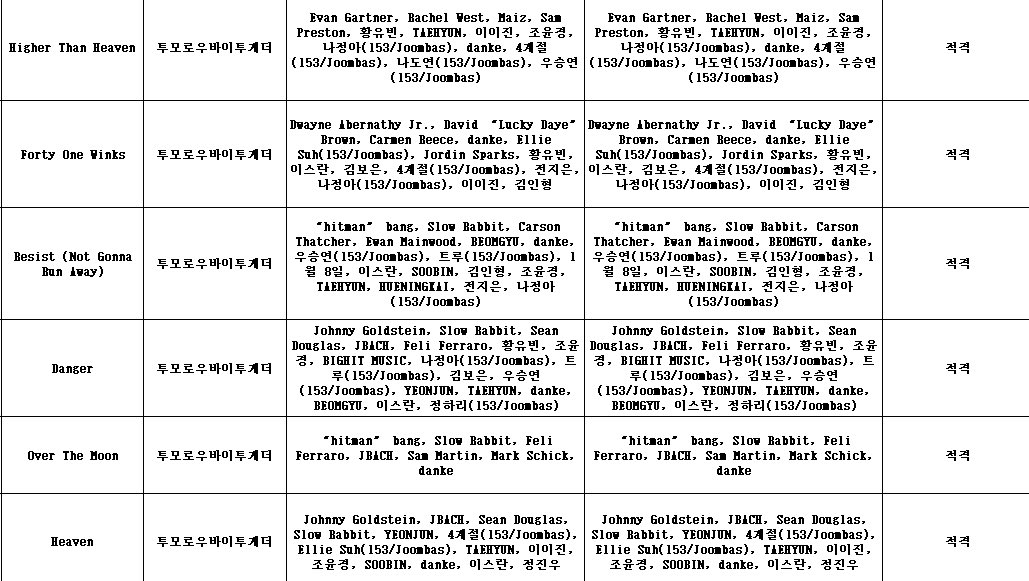 | Higher Than Heaven | 투모로우바이투게더 | Evan Gartner, Rachel West, Maiz, Sam Preston, 황유빈, TAEHYUN, 이이진, 조윤경, 나정아(153/Joombas), danke, 4계절(153/Joombas), 나도연(153/Joombas), 우승연(153/Joombas) | Evan Gartner, Rachel West, Maiz, Sam Preston, 황유빈, TAEHYUN, 이이진, 조윤경, 나정아(153/Joombas), danke, 4계절(153/Joombas), 나도연(153/Joombas), 우승연(153/Joombas) | 적격 |
|---|---|---|---|---|
| Forty One Winks | 투모로우바이투게더 | Dwayne Abernathy Jr., David "Lucky Daye" Brown, Carmen Reece, danke, Ellie Suh(153/Joombas), Jordin Sparks, 황유빈, 이스란, 김보은, 4계절(153/Joombas), 전지은, 나정아(153/Joombas), 이이진, 김인형 | Dwayne Abernathy Jr., David "Lucky Daye" Brown, Carmen Reece, danke, Ellie Suh(153/Joombas), Jordin Sparks, 황유빈, 이스란, 김보은, 4계절(153/Joombas), 전지은, 나정아(153/Joombas), 이이진, 김인형 | 적격 |
| Resist (Not Gonna Run Away) | 투모로우바이투게더 | "hitman" bang, Slow Rabbit, Carson Thatcher, Ewan Mainwood, BEOMGYU, danke, 우승연(153/Joombas), 트루(153/Joombas), 1월 8일, 이스란, SOOBIN, 김인형, 조윤경, TAEHYUN, HUENINGKAI, 전지은, 나정아(153/Joombas) | "hitman" bang, Slow Rabbit, Carson Thatcher, Ewan Mainwood, BEOMGYU, danke, 우승연(153/Joombas), 트루(153/Joombas), 1월 8일, 이스란, SOOBIN, 김인형, 조윤경, TAEHYUN, HUENINGKAI, 전지은, 나정아(153/Joombas) | 적격 |
| Danger | 투모로우바이투게더 | Johnny Goldstein, Slow Rabbit, Sean Douglas, JBACH, Feli Ferraro, 황유빈, 조윤경, BIGHIT MUSIC, 나정아(153/Joombas), 트루(153/Joombas), 김보은, 우승연(153/Joombas), YEONJUN, TAEHYUN, danke, BEOMGYU, 이스란, 정하리(153/Joombas) | Johnny Goldstein, Slow Rabbit, Sean Douglas, JBACH, Feli Ferraro, 황유빈, 조윤경, BIGHIT MUSIC, 나정아(153/Joombas), 트루(153/Joombas), 김보은, 우승연(153/Joombas), YEONJUN, TAEHYUN, danke, BEOMGYU, 이스란, 정하리(153/Joombas) | 적격 |
| Over The Moon | 투모로우바이투게더 | "hitman" bang, Slow Rabbit, Feli Ferraro, JBACH, Sam Martin, Mark Schick, danke | "hitman" bang, Slow Rabbit, Feli Ferraro, JBACH, Sam Martin, Mark Schick, danke | 적격 |
| Heaven | 투모로우바이투게더 | Johnny Goldstein, JBACH, Sean Douglas, Slow Rabbit, YEONJUN, 4계절(153/Joombas), Ellie Suh(153/Joombas), TAEHYUN, 이이진, 조윤경, SOOBIN, danke, 이스란, 정진우 | Johnny Goldstein, JBACH, Sean Douglas, Slow Rabbit, YEONJUN, 4계절(153/Joombas), Ellie Suh(153/Joombas), TAEHYUN, 이이진, 조윤경, SOOBIN, danke, 이스란, 정진우 | 적격 |